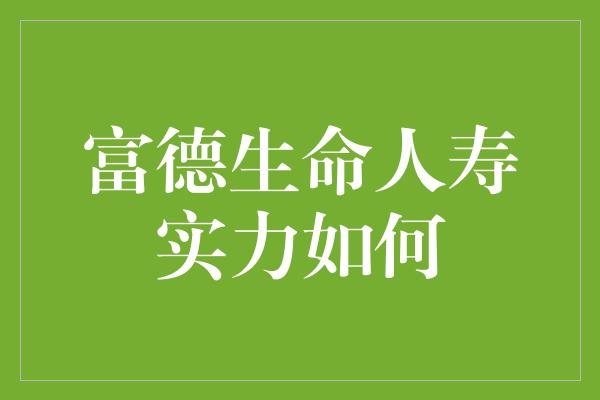 富德生命人寿
实力如何